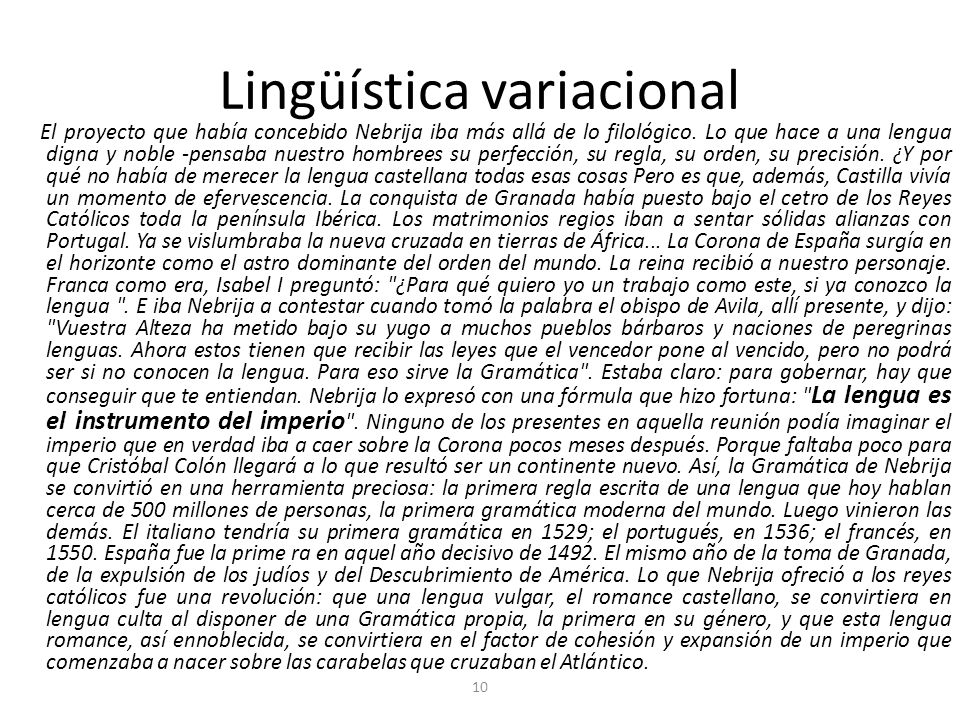 Lingüística variacional

El proyecto que había concebido Nebrija iba más allá de lo filológico. Lo que hace a una lengua digna y noble -pensaba nuestro hombrees su perfección, su regla, su orden, su precisión. ¿Y por qué no había de merecer la lengua castellana todas esas cosas Pero es que, además, Castilla vivía un momento de efervescencia. La conquista de Granada había puesto bajo el cetro de los Reyes Católicos toda la península Ibérica. Los matrimonios regios iban a sentar sólidas alianzas con Portugal. Ya se vislumbraba la nueva cruzada en tierras de África... La Corona de España surgía en el horizonte como el astro dominante del orden del mundo. La reina recibió a nuestro personaje. Franca como era, Isabel I preguntó: "¿Para qué quiero yo un trabajo como este, si ya conozco la lengua ". E iba Nebrija a contestar cuando tomó la palabra el obispo de Avila, allí presente, y dijo: "Vuestra Alteza ha metido bajo su yugo a muchos pueblos bárbaros y naciones de peregrinas lenguas. Ahora estos tienen que recibir las leyes que el vencedor pone al vencido, pero no podrá ser si no conocen la lengua. Para eso sirve la Gramática". Estaba claro: para gobernar, hay que conseguir que te entiendan. Nebrija lo expresó con una fórmula que hizo fortuna: "La lengua es el instrumento del imperio". Ninguno de los presentes en aquella reunión podía imaginar el imperio que en verdad iba a caer sobre la Corona pocos meses después. Porque faltaba poco para que Cristóbal Colón llegará a lo que resultó ser un continente nuevo. Así, la Gramática de Nebrija se convirtió en una herramienta preciosa: la primera regla escrita de una lengua que hoy hablan cerca de 500 millones de personas, la primera gramática moderna del mundo. Luego vinieron las demás. El italiano tendría su primera gramática en 1529; el portugués, en 1536; el francés, en 1550. España fue la prime ra en aquel año decisivo de 1492. El mismo año de la toma de Granada, de la expulsión de los judíos y del Descubrimiento de América. Lo que Nebrija ofreció a los reyes católicos fue una revolución: que una lengua vulgar, el romance castellano, se convirtiera en lengua culta al disponer de una Gramática propia, la primera en su género, y que esta lengua romance, así ennoblecida, se convirtiera en el factor de cohesión y expansión de un imperio que comenzaba a nacer sobre las carabelas que cruzaban el Atlántico.

10